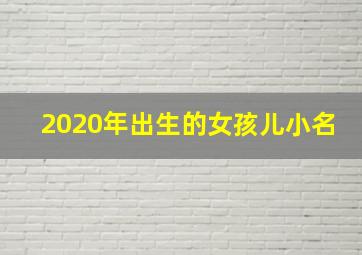 2020年出生的女孩儿小名